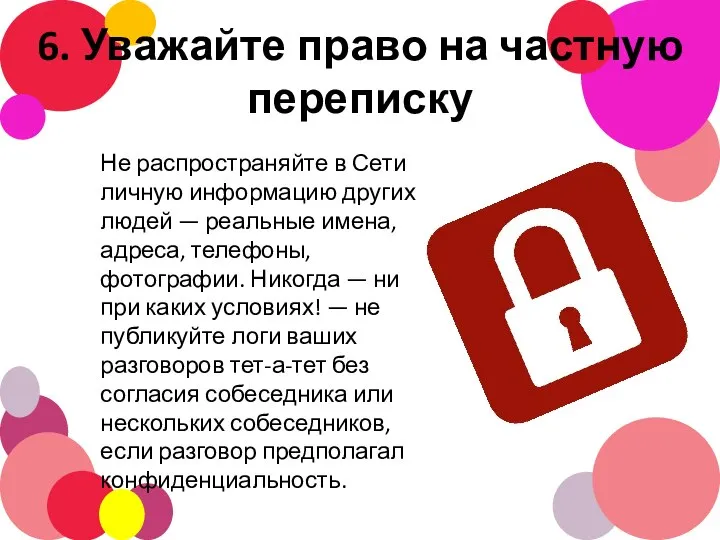 6. Уважайте право на частную переписку

Не распространяйте в Сети личную информацию других людей — реальные имена, адреса, телефоны, фотографии. Никогда — ни при каких условиях! — не публикуйте логи ваших разговоров тет-а-тет без согласия собеседника или нескольких собеседников, если разговор предполагал конфиденциальность.